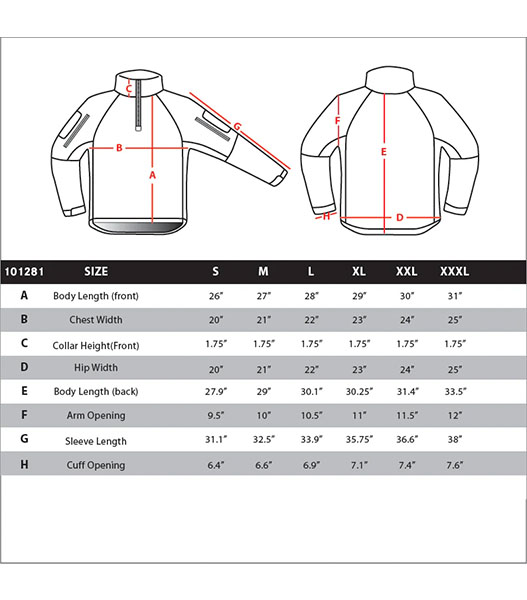 C
G
B
A
F
E
H
D

| 101281 | SIZE | S | M | L | XL | XXL | XXXL |
|---|---|---|---|---|---|---|---|
| A | Body Length (front) | 26" | 27" | 28" | 29" | 30" | 31" |
| B | Chest Width | 20" | 21" | 22" | 23" | 24" | 25" |
| C | Collar Height(Front) | 1.75" | 1.75" | 1.75" | 1.75" | 1.75" | 1.75" |
| D | Hip Width | 20" | 21" | 22" | 23" | 24" | 25" |
| E | Body Length (back) | 27.9" | 29" | 30.1" | 30.25" | 31.4" | 33.5" |
| F | Arm Opening | 9.5" | 10" | 10.5" | 11" | 11.5" | 12" |
| G | Sleeve Length | 31.1" | 32.5" | 33.9" | 35.75" | 36.6" | 38" |
| H | Cuff Opening | 6.4" | 6.6" | 6.9" | 7.1" | 7.4" | 7.6" |